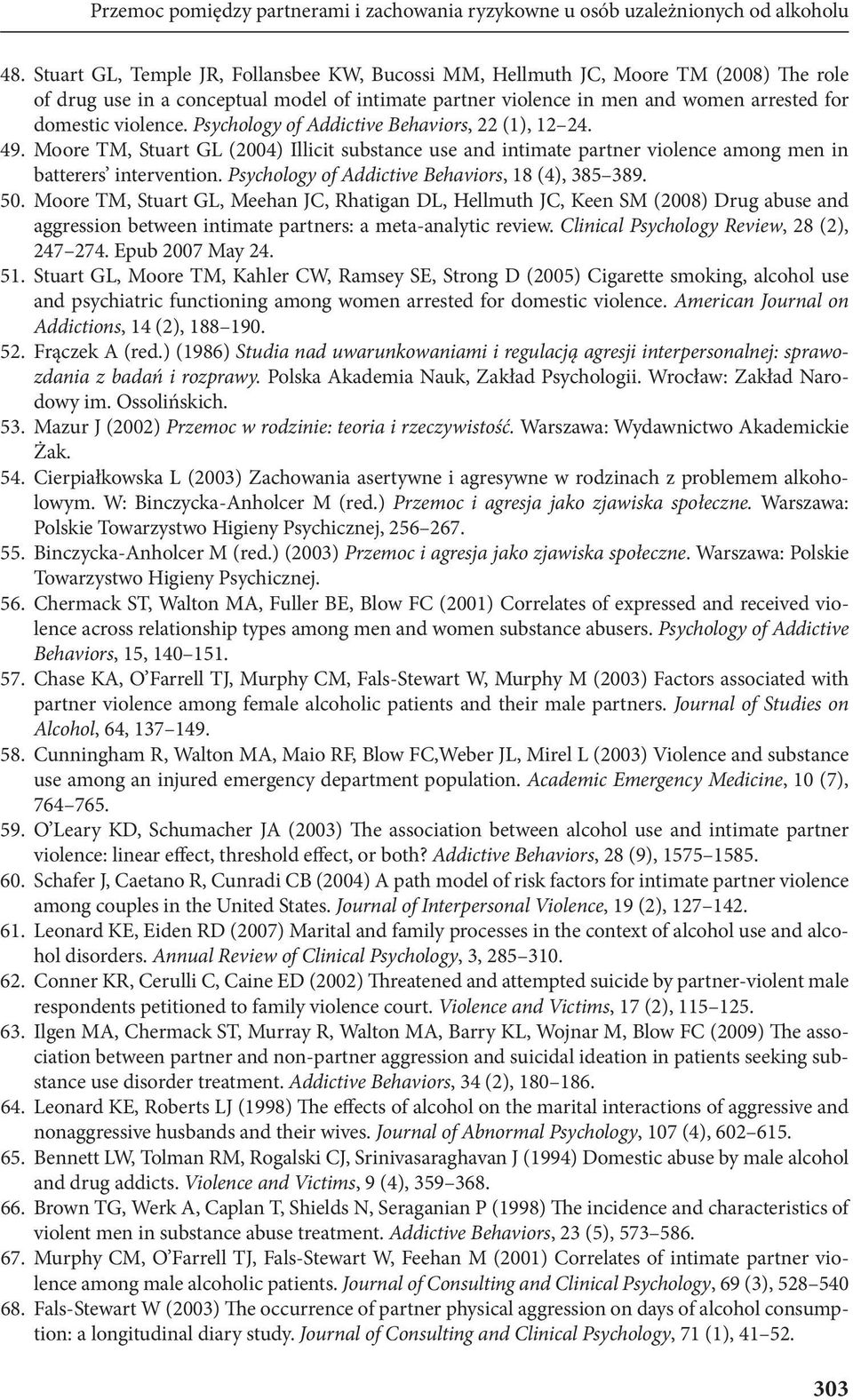 Przemoc pomiędzy partnerami i zachowania ryzykowne u osób uzależnionych od alkoholu

48. Stuart GL, Temple JR, Follansbee KW, Bucossi MM, Hellmuth JC, Moore TM (2008) The role of drug use in a conceptual model of intimate partner violence in men and women arrested for domestic violence. Psychology of Addictive Behaviors, 22 (1), 12–24.
49. Moore TM, Stuart GL (2004) Illicit substance use and intimate partner violence among men in batterers' intervention. Psychology of Addictive Behaviors, 18 (4), 385–389.
50. Moore TM, Stuart GL, Meehan JC, Rhatigan DL, Hellmuth JC, Keen SM (2008) Drug abuse and aggression between intimate partners: a meta-analytic review. Clinical Psychology Review, 28 (2), 247–274. Epub 2007 May 24.
51. Stuart GL, Moore TM, Kahler CW, Ramsey SE, Strong D (2005) Cigarette smoking, alcohol use and psychiatric functioning among women arrested for domestic violence. American Journal on Addictions, 14 (2), 188–190.
52. Frączek A (red.) (1986) Studia nad uwarunkowaniami i regulacją agresji interpersonalnej: sprawozdania z badań i rozprawy. Polska Akademia Nauk, Zakład Psychologii. Wrocław: Zakład Narodowy im. Ossolińskich.
53. Mazur J (2002) Przemoc w rodzinie: teoria i rzeczywistość. Warszawa: Wydawnictwo Akademickie Żak.
54. Cierpiałkowska L (2003) Zachowania asertywne i agresywne w rodzinach z problemem alkoholowym. W: Binczycka-Anholcer M (red.) Przemoc i agresja jako zjawiska społeczne. Warszawa: Polskie Towarzystwo Higieny Psychicznej, 256–267.
55. Binczycka-Anholcer M (red.) (2003) Przemoc i agresja jako zjawiska społeczne. Warszawa: Polskie Towarzystwo Higieny Psychicznej.
56. Chermack ST, Walton MA, Fuller BE, Blow FC (2001) Correlates of expressed and received violence across relationship types among men and women substance abusers. Psychology of Addictive Behaviors, 15, 140–151.
57. Chase KA, O'Farrell TJ, Murphy CM, Fals-Stewart W, Murphy M (2003) Factors associated with partner violence among female alcoholic patients and their male partners. Journal of Studies on Alcohol, 64, 137–149.
58. Cunningham R, Walton MA, Maio RF, Blow FC,Weber JL, Mirel L (2003) Violence and substance use among an injured emergency department population. Academic Emergency Medicine, 10 (7), 764–765.
59. O'Leary KD, Schumacher JA (2003) The association between alcohol use and intimate partner violence: linear effect, threshold effect, or both? Addictive Behaviors, 28 (9), 1575–1585.
60. Schafer J, Caetano R, Cunradi CB (2004) A path model of risk factors for intimate partner violence among couples in the United States. Journal of Interpersonal Violence, 19 (2), 127–142.
61. Leonard KE, Eiden RD (2007) Marital and family processes in the context of alcohol use and alcohol disorders. Annual Review of Clinical Psychology, 3, 285–310.
62. Conner KR, Cerulli C, Caine ED (2002) Threatened and attempted suicide by partner-violent male respondents petitioned to family violence court. Violence and Victims, 17 (2), 115–125.
63. Ilgen MA, Chermack ST, Murray R, Walton MA, Barry KL, Wojnar M, Blow FC (2009) The association between partner and non-partner aggression and suicidal ideation in patients seeking substance use disorder treatment. Addictive Behaviors, 34 (2), 180–186.
64. Leonard KE, Roberts LJ (1998) The effects of alcohol on the marital interactions of aggressive and nonaggressive husbands and their wives. Journal of Abnormal Psychology, 107 (4), 602–615.
65. Bennett LW, Tolman RM, Rogalski CJ, Srinivasaraghavan J (1994) Domestic abuse by male alcohol and drug addicts. Violence and Victims, 9 (4), 359–368.
66. Brown TG, Werk A, Caplan T, Shields N, Seraganian P (1998) The incidence and characteristics of violent men in substance abuse treatment. Addictive Behaviors, 23 (5), 573–586.
67. Murphy CM, O'Farrell TJ, Fals-Stewart W, Feehan M (2001) Correlates of intimate partner violence among male alcoholic patients. Journal of Consulting and Clinical Psychology, 69 (3), 528–540
68. Fals-Stewart W (2003) The occurrence of partner physical aggression on days of alcohol consumption: a longitudinal diary study. Journal of Consulting and Clinical Psychology, 71 (1), 41–52.

303